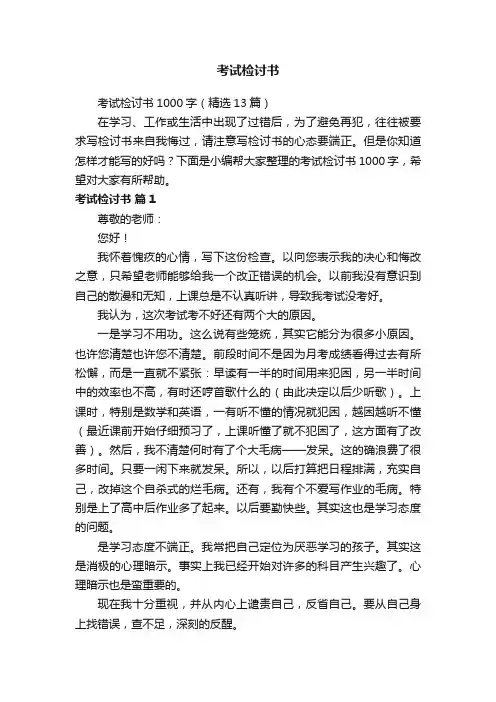 考试检讨书

考试检讨书1000字（精选13篇）

在学习、工作或生活中出现了过错后，为了避免再犯，往往被要求写检讨书来自我悔过，请注意写检讨书的心态要端正。但是你知道怎样才能写的好吗？下面是小编帮大家整理的考试检讨书1000字，希望对大家有所帮助。

考试检讨书 篇1

尊敬的老师：

您好！

我怀着愧疚的心情，写下这份检查。以向您表示我的决心和悔改之意，只希望老师能够给我一个改正错误的机会。以前我没有意识到自己的散漫和无知，上课总是不认真听讲，导致我考试没考好。

我认为，这次考试考不好还有两个大的原因。

一是学习不用功。这么说有些笼统，其实它能分为很多小原因。也许您清楚也许您不清楚。前段时间不是因为月考成绩看得过去有所松懈，而是一直就不紧张：早读有一半的时间用来犯困，另一半时间中的效率也不高，有时还哼首歌什么的（由此决定以后少听歌）。上课时，特别是数学和英语，一有听不懂的情况就犯困，越困越听不懂（最近课前开始仔细预习了，上课听懂了就不犯困了，这方面有了改善）。然后，我不清楚何时有了个大毛病——发呆。这的确浪费了很多时间。只要一闲下来就发呆。所以，以后打算把日程排满，充实自己，改掉这个自杀式的烂毛病。还有，我有个不爱写作业的毛病。特别是上了高中后作业多了起来。以后要勤快些。其实这也是学习态度的问题。

是学习态度不端正。我常把自己定位为厌恶学习的孩子。其实这是消极的心理暗示。事实上我已经开始对许多的科目产生兴趣了。心理暗示也是蛮重要的。

现在我十分重视，并从内心上谴责自己，反省自己。要从自己身上找错误，查不足，深刻的反醒。